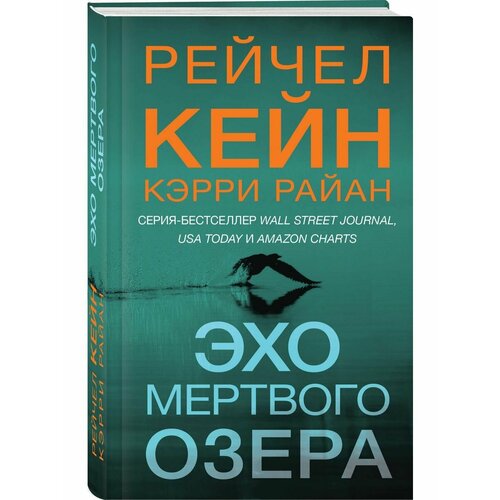 РЕЙЧЕЛ
КЕЙН
КЭРРИ РАЙАН

СЕРИЯ-БЕСТСЕЛЛЕР WALL STREET JOURNAL, USA TODAY И AMAZON CHARTS

ЭХО
МЕРТВОГО
ОЗЕРА

ЭХО МЕРТВОГО ОЗЕРА

РЕЙЧЕЛ КЕЙН
КЭРРИ РАЙАН